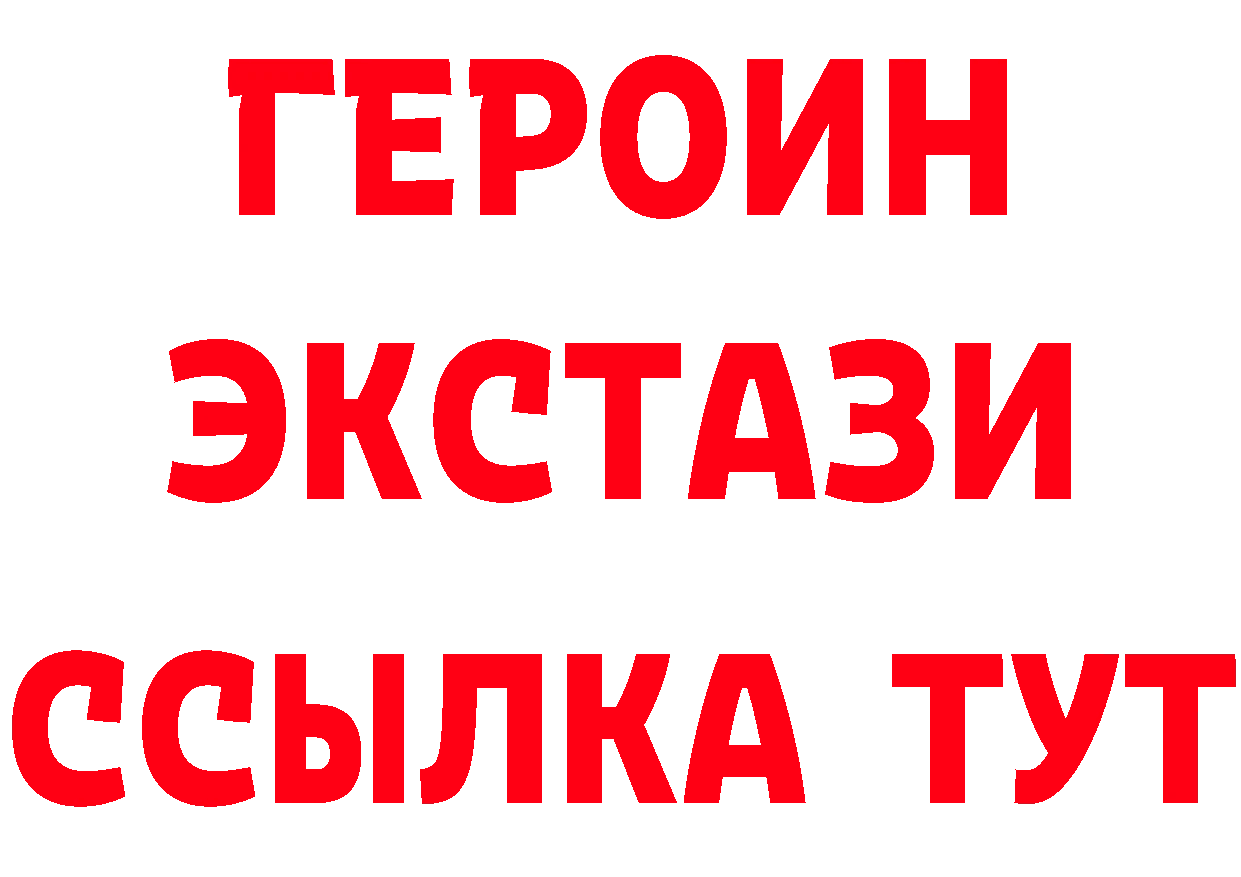 ГЕРОИН
ЭКСТАЗИ
ССЫЛКА ТУТ